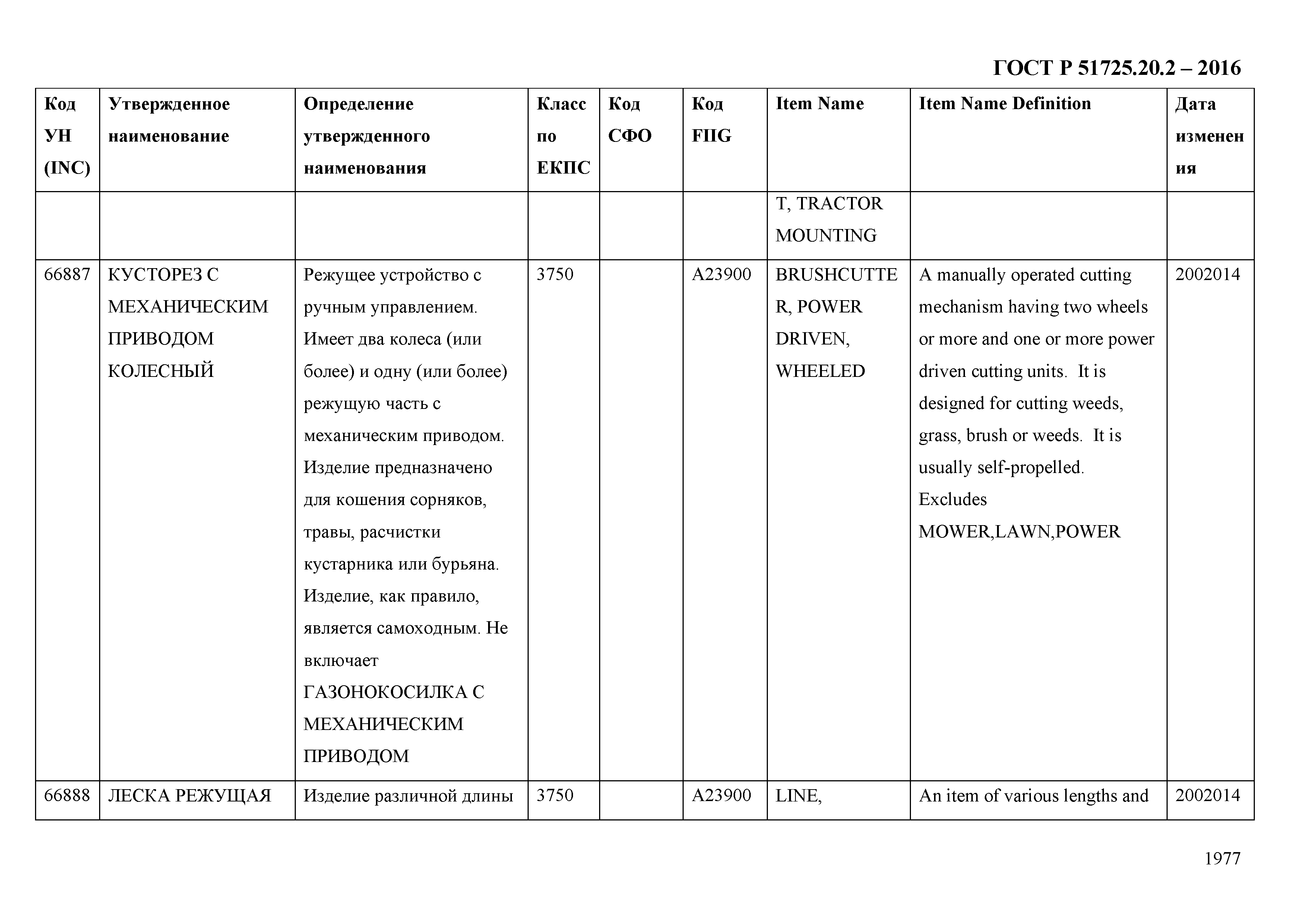 ГОСТ Р 51725.20.2 – 2016

| Код УН (INC) | Утвержденное наименование | Определение утвержденного наименования | Класс по ЕКПС | Код СФО | Код FIIG | Item Name | Item Name Definition | Дата изменения |
|---|---|---|---|---|---|---|---|---|
| | | | | | | T, TRACTOR MOUNTING | | |
| 66887 | КУСТОРЕЗ С МЕХАНИЧЕСКИМ ПРИВОДОМ КОЛЕСНЫЙ | Режущее устройство с ручным управлением. Имеет два колеса (или более) и одну (или более) режущую часть с механическим приводом. Изделие предназначено для кошения сорняков, травы, расчистки кустарника или бурьяна. Изделие, как правило, является самоходным. Не включает ГАЗОНОКОСИЛКА С МЕХАНИЧЕСКИМ ПРИВОДОМ | 3750 | | A23900 | BRUSHCUTTER, POWER DRIVEN, WHEELED | A manually operated cutting mechanism having two wheels or more and one or more power driven cutting units. It is designed for cutting weeds, grass, brush or weeds. It is usually self-propelled. Excludes MOWER,LAWN,POWER | 2002014 |
| 66888 | ЛЕСКА РЕЖУЩАЯ | Изделие различной длины | 3750 | | A23900 | LINE, | An item of various lengths and | 2002014 |

1977